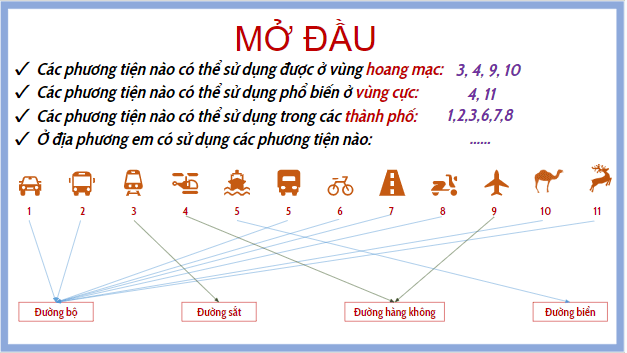 MỞ ĐẦU

✓ Các phương tiện nào có thể sử dụng được ở vùng hoang mạc: 3, 4, 9, 10

✓ Các phương tiện nào có thể sử dụng phổ biến ở vùng cực: 4, 11

✓ Các phương tiện nào có thể sử dụng trong các thành phố: 1,2,3,6,7,8

✓ Ở địa phương em có sử dụng các phương tiện nào: ......

1 2 3 4 5 5 6 7 8 9 10 11

Đường bộ

Đường sắt

Đường hàng không

Đường biển